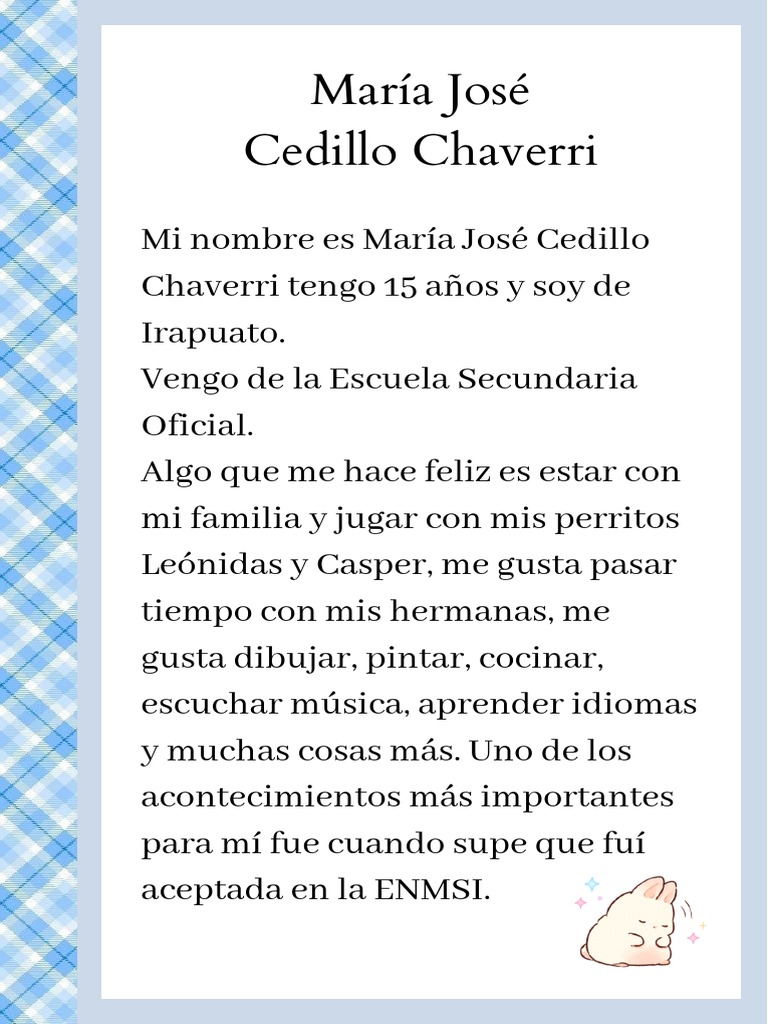 María José
Cedillo Chaverri

Mi nombre es María José Cedillo Chaverri tengo 15 años y soy de Irapuato.
Vengo de la Escuela Secundaria Oficial.
Algo que me hace feliz es estar con mi familia y jugar con mis perritos Leónidas y Casper, me gusta pasar tiempo con mis hermanas, me gusta dibujar, pintar, cocinar, escuchar música, aprender idiomas y muchas cosas más. Uno de los acontecimientos más importantes para mí fue cuando supe que fuí aceptada en la ENMSI.